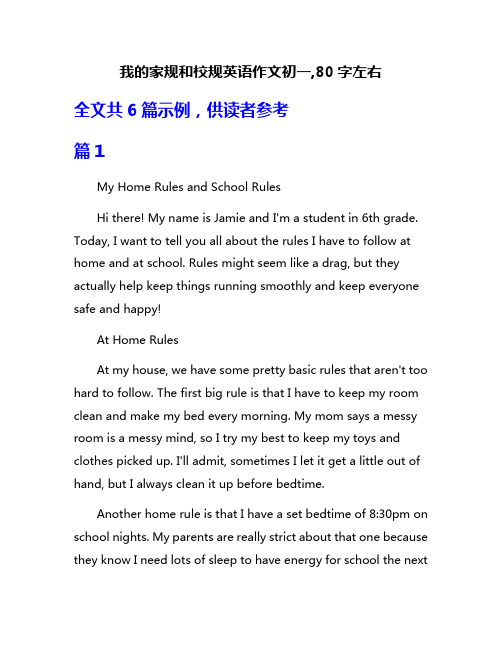 我的家规和校规英语作文初一,80 字左右

全文共 6 篇示例，供读者参考

篇 1

My Home Rules and School Rules

Hi there! My name is Jamie and I'm a student in 6th grade. Today, I want to tell you all about the rules I have to follow at home and at school. Rules might seem like a drag, but they actually help keep things running smoothly and keep everyone safe and happy!

At Home Rules

At my house, we have some pretty basic rules that aren't too hard to follow. The first big rule is that I have to keep my room clean and make my bed every morning. My mom says a messy room is a messy mind, so I try my best to keep my toys and clothes picked up. I'll admit, sometimes I let it get a little out of hand, but I always clean it up before bedtime.

Another home rule is that I have a set bedtime of 8:30pm on school nights. My parents are really strict about that one because they know I need lots of sleep to have energy for school the next